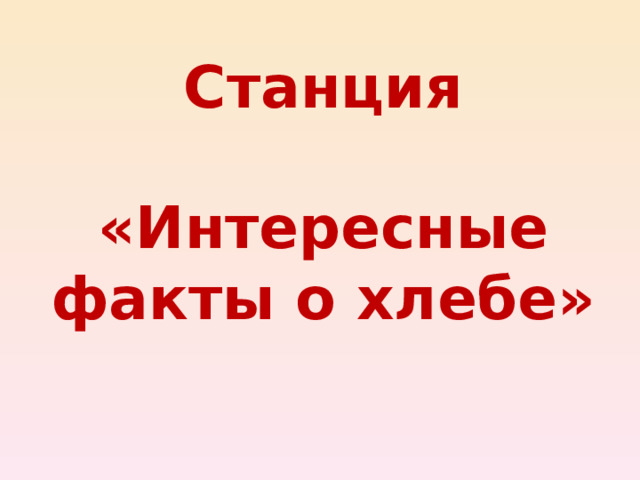 Станция

«Интересные факты о хлебе»